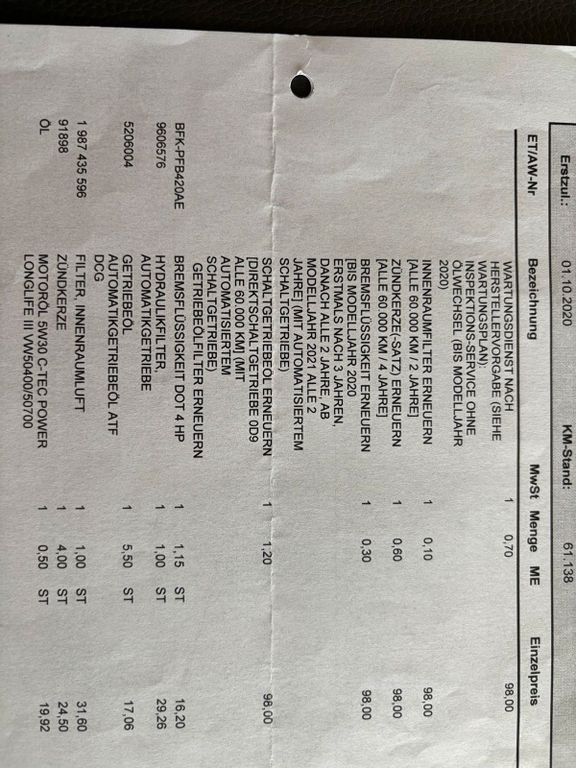 Erstzul.: 01.10.2020 KM-Stand: 61.138

| ET/AW-Nr | Bezeichnung | MwSt | Menge | ME | Einzelpreis |
|---|---|---|---|---|---|
| | WARTUNGSDIENST NACH HERSTELLERVORGABE (SIEHE WARTUNGSPLAN): INSPEKTIONS-SERVICE OHNE ÖLWECHSEL (BIS MODELLJAHR 2020) | 1 | 0,70 | | 98,00 |
| | INNENRAUMFILTER ERNEUERN [ALLE 60.000 KM / 2 JAHRE] | 1 | 0,10 | | 98,00 |
| | ZÜNDKERZE(-SATZ) ERNEUERN [ALLE 60.000 KM / 4 JAHRE] | 1 | 0,60 | | 98,00 |
| | BREMSFLÜSSIGKEIT ERNEUERN [BIS MODELLJAHR 2020 ERSTMALS NACH 3 JAHREN, DANACH ALLE 2 JAHRE, AB MODELLJAHR 2021 ALLE 2 JAHRE] (MIT AUTOMATISIERTEM SCHALTGETRIEBE) | 1 | 0,30 | | 98,00 |
| | SCHALTGETRIEBEÖL ERNEUERN [DIREKTSCHALTGETRIEBE 0D9 ALLE 60.000 KM] (MIT AUTOMATISIERTEM SCHALTGETRIEBE) GETRIEBEÖLFILTER ERNEUERN | 1 | 1,20 | | 98,00 |
| BFK-PFB420AE | BREMSFLÜSSIGKEIT DOT 4 HP | 1 | 1,15 | ST | 16,20 |
| 9606576 | HYDRAULIKFILTER, AUTOMATIKGETRIEBE | 1 | 1,00 | ST | 29,26 |
| 5206004 | GETRIEBEÖL AUTOMATIKGETRIEBEÖL ATF DCG | 1 | 5,50 | ST | 17,06 |
| 1 987 435 596 | FILTER, INNENRAUMLUFT | 1 | 1,00 | ST | 31,60 |
| 91898 | ZÜNDKERZE | 1 | 4,00 | ST | 24,50 |
| ÖL | MOTORÖL 5W30 C-TEC POWER LONGLIFE III VW50400/50700 | 1 | 0,50 | ST | 19,92 |